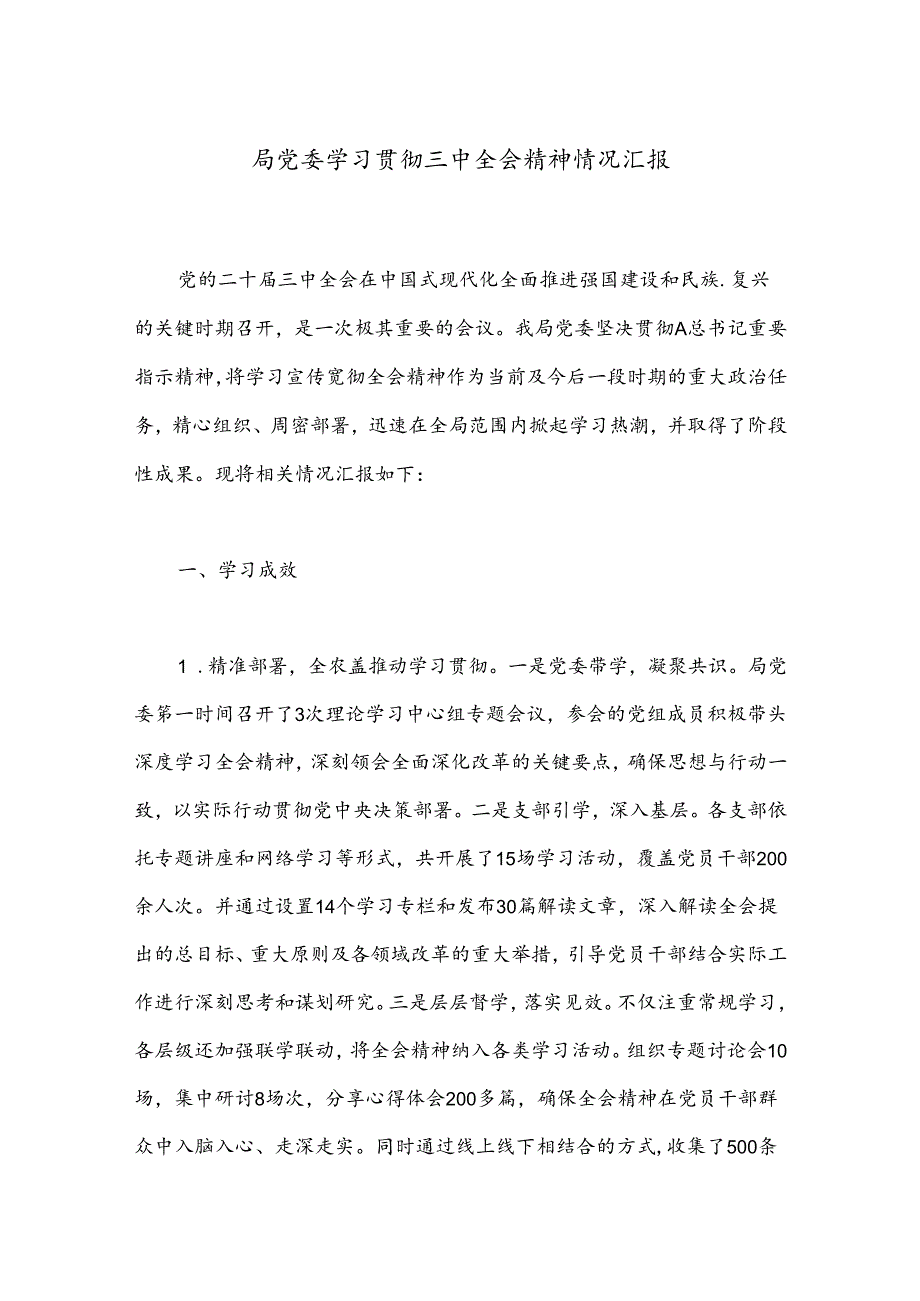 局党委学习贯彻三中全会精神情况汇报

党的二十届三中全会在中国式现代化全面推进强国建设和民族.复兴的关键时期召开，是一次极其重要的会议。我局党委坚决贯彻A总书记重要指示精神，将学习宣传宽彻全会精神作为当前及今后一段时期的重大政治任务，精心组织、周密部署，迅速在全局范围内掀起学习热潮，并取得了阶段性成果。现将相关情况汇报如下：

一、学习成效

1．精准部署，全农盖推动学习贯彻。一是党委带学，凝聚共识。局党委第一时间召开了3次理论学习中心组专题会议，参会的党组成员积极带头深度学习全会精神，深刻领会全面深化改革的关键要点，确保思想与行动一致，以实际行动贯彻党中央决策部署。二是支部引学，深入基层。各支部依托专题讲座和网络学习等形式，共开展了15场学习活动，覆盖党员干部200余人次。并通过设置14个学习专栏和发布30篇解读文章，深入解读全会提出的总目标、重大原则及各领域改革的重大举措，引导党员干部结合实际工作进行深刻思考和谋划研究。三是层层督学，落实见效。不仅注重常规学习，各层级还加强联学联动，将全会精神纳入各类学习活动。组织专题讨论会10场，集中研讨8场次，分享心得体会200多篇，确保全会精神在党员干部群众中入脑入心、走深走实。同时通过线上线下相结合的方式，收集了500条